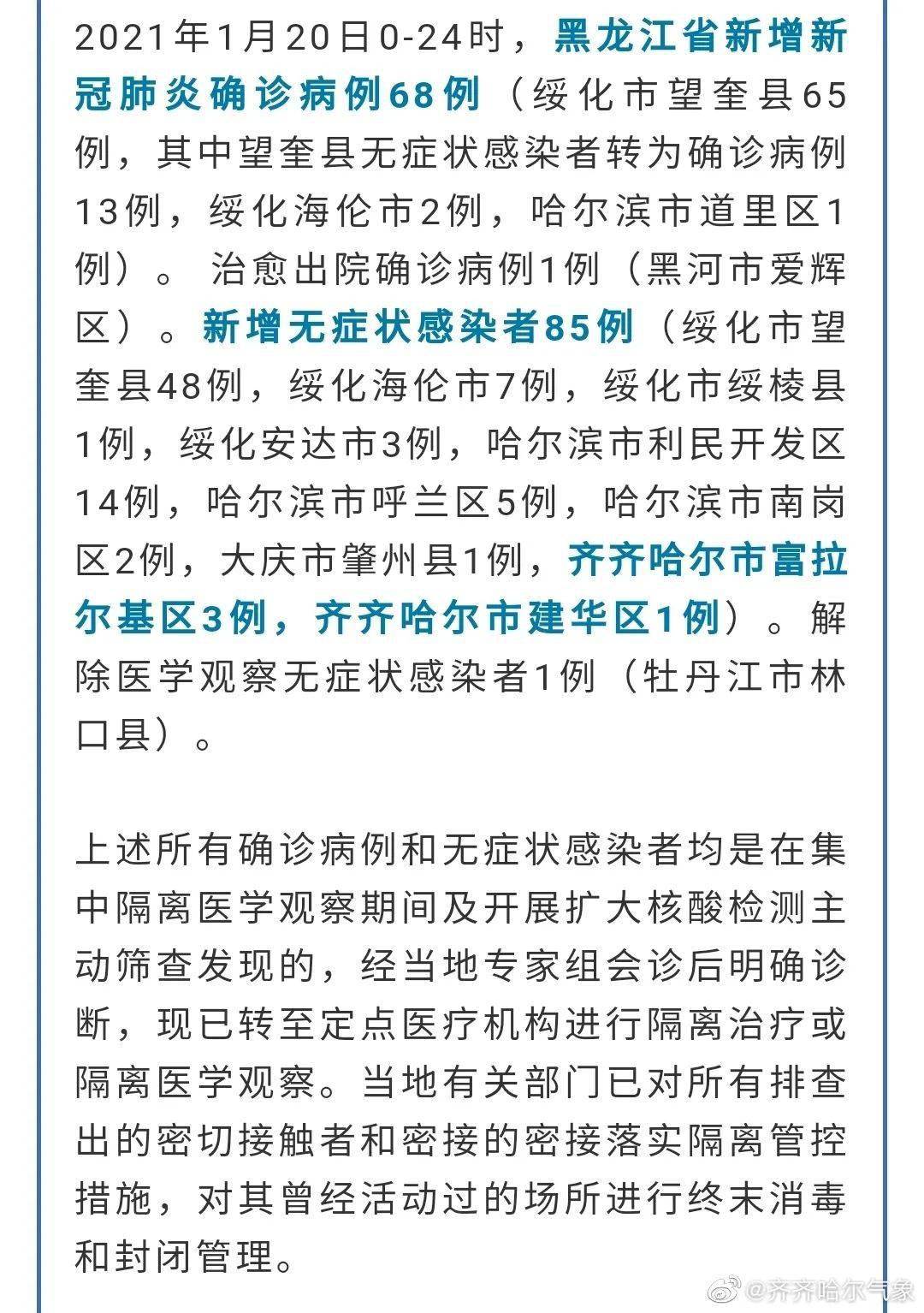 2021年1月20日0-24时，黑龙江省新增新冠肺炎确诊病例68例（绥化市望奎县65例，其中望奎县无症状感染者转为确诊病例13例，绥化海伦市2例，哈尔滨市道里区1例）。治愈出院确诊病例1例（黑河市爱辉区）。新增无症状感染者85例（绥化市望奎县48例，绥化海伦市7例，绥化市绥棱县1例，绥化安达市3例，哈尔滨市利民开发区14例，哈尔滨市呼兰区5例，哈尔滨市南岗区2例，大庆市肇州县1例，齐齐哈尔市富拉尔基区3例，齐齐哈尔市建华区1例）。解除医学观察无症状感染者1例（牡丹江市林口县）。

上述所有确诊病例和无症状感染者均是在集中隔离医学观察期间及开展扩大核酸检测主动筛查发现的，经当地专家组会诊后明确诊断，现已转至定点医疗机构进行隔离治疗或隔离医学观察。当地有关部门已对所有排查出的密切接触者和密接的密接落实隔离管控措施，对其曾经活动过的场所进行终末消毒和封闭管理。

@齐齐哈尔气象